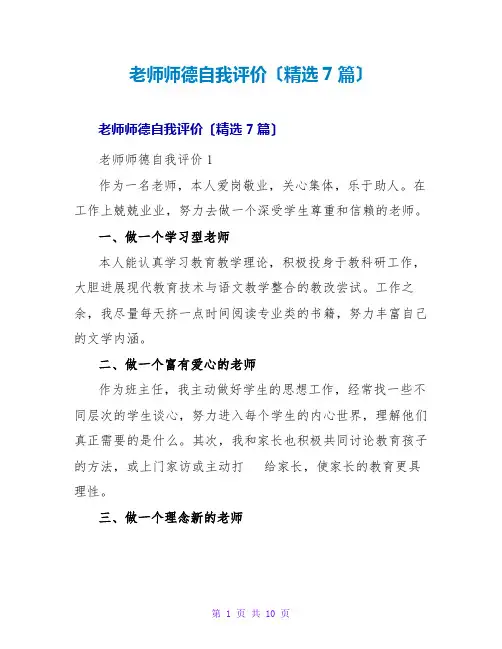 老师师德自我评价〔精选 7 篇〕

老师师德自我评价〔精选 7 篇〕

老师师德自我评价 1

作为一名老师，本人爱岗敬业，关心集体，乐于助人。在工作上兢兢业业，努力去做一个深受学生尊重和信赖的老师。

一、做一个学习型老师

本人能认真学习教育教学理论，积极投身于教科研工作，大胆进展现代教育技术与语文教学整合的教改尝试。工作之余，我尽量每天挤一点时间阅读专业类的书籍，努力丰富自己的文学内涵。

二、做一个富有爱心的老师

作为班主任，我主动做好学生的思想工作，经常找一些不同层次的学生谈心，努力进入每个学生的内心世界，理解他们真正需要的是什么。其次，我和家长也积极共同讨论教育孩子的方法，或上门家访或主动打 给家长，使家长的教育更具理性。

三、做一个理念新的老师

第 1 页 共 10 页